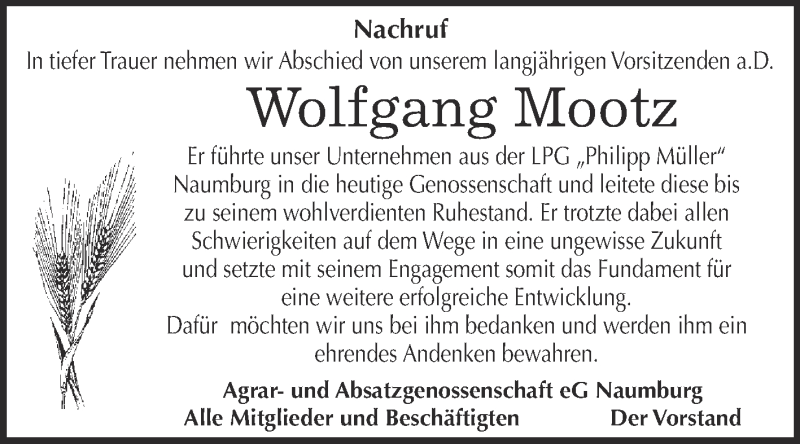 Nachruf

In tiefer Trauer nehmen wir Abschied von unserem langjährigen Vorsitzenden a.D.

Wolfgang Mootz

Er führte unser Unternehmen aus der LPG „Philipp Müller“ Naumburg in die heutige Genossenschaft und leitete diese bis zu seinem wohlverdienten Ruhestand. Er trotzte dabei allen Schwierigkeiten auf dem Wege in eine ungewisse Zukunft und setzte mit seinem Engagement somit das Fundament für eine weitere erfolgreiche Entwicklung.
Dafür möchten wir uns bei ihm bedanken und werden ihm ein ehrendes Andenken bewahren.

Agrar- und Absatzgenossenschaft eG Naumburg
Alle Mitglieder und Beschäftigten Der Vorstand